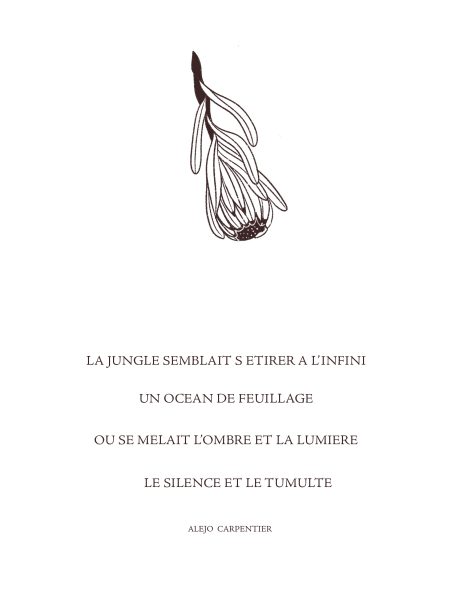 LA JUNGLE SEMBLAIT S ETIRER A L'INFINI

UN OCEAN DE FEUILLAGE

OU SE MELAIT L'OMBRE ET LA LUMIERE

LE SILENCE ET LE TUMULTE

ALEJO CARPENTIER